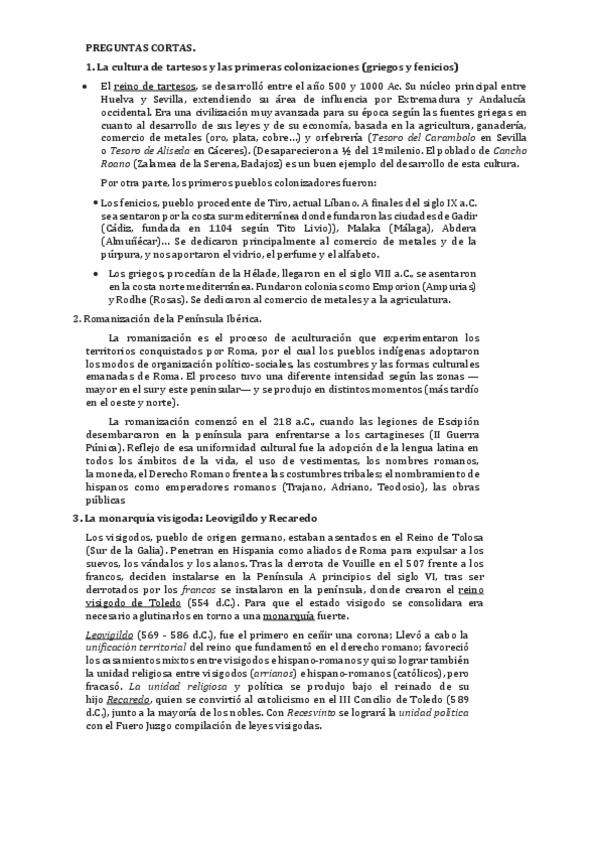 PREGUNTAS CORTAS.

1. La cultura de tartesos y las primeras colonizaciones (griegos y fenicios)

• El reino de tartesos, se desarrolló entre el año 500 y 1000 Ac. Su núcleo principal entre Huelva y Sevilla, extendiendo su área de influencia por Extremadura y Andalucía occidental. Era una civilización muy avanzada para su época según las fuentes griegas en cuanto al desarrollo de sus leyes y de su economía, basada en la agricultura, ganadería, comercio de metales (oro, plata, cobre…) y orfebrería (Tesoro del Carambolo en Sevilla o Tesoro de Aliseda en Cáceres). (Desaparecieron a ½ del 1º milenio. El poblado de Cancho Roano (Zalamea de la Serena, Badajoz) es un buen ejemplo del desarrollo de esta cultura.

Por otra parte, los primeros pueblos colonizadores fueron:

• Los fenicios, pueblo procedente de Tiro, actual Líbano. A finales del siglo IX a.C. se asentaron por la costa sur mediterránea donde fundaron las ciudades de Gadir (Cádiz, fundada en 1104 según Tito Livio)), Malaka (Málaga), Abdera (Almuñécar)… Se dedicaron principalmente al comercio de metales y de la púrpura, y nos aportaron el vidrio, el perfume y el alfabeto.

• Los griegos, procedían de la Hélade, llegaron en el siglo VIII a.C., se asentaron en la costa norte mediterránea. Fundaron colonias como Emporion (Ampurias) y Rodhe (Rosas). Se dedicaron al comercio de metales y a la agricultura.

2. Romanización de la Península Ibérica.

La romanización es el proceso de aculturación que experimentaron los territorios conquistados por Roma, por el cual los pueblos indígenas adoptaron los modos de organización político-sociales, las costumbres y las formas culturales emanadas de Roma. El proceso tuvo una diferente intensidad según las zonas —mayor en el sur y este peninsular— y se produjo en distintos momentos (más tardío en el oeste y norte).

La romanización comenzó en el 218 a.C., cuando las legiones de Escipión desembarcaron en la península para enfrentarse a los cartagineses (II Guerra Púnica). Reflejo de esa uniformidad cultural fue la adopción de la lengua latina en todos los ámbitos de la vida, el uso de vestimentas, los nombres romanos, la moneda, el Derecho Romano frente a las costumbres tribales; el nombramiento de hispanos como emperadores romanos (Trajano, Adriano, Teodosio), las obras públicas

3. La monarquía visigoda: Leovigildo y Recaredo

Los visigodos, pueblo de origen germano, estaban asentados en el Reino de Tolosa (Sur de la Galia). Penetran en Hispania como aliados de Roma para expulsar a los suevos, los vándalos y los alanos. Tras la derrota de Vouille en el 507 frente a los francos, deciden instalarse en la Península A principios del siglo VI, tras ser derrotados por los francos se instalaron en la península, donde crearon el reino visigodo de Toledo (554 d.C.). Para que el estado visigodo se consolidara era necesario aglutinarlos en torno a una monarquía fuerte.

Leovigildo (569 - 586 d.C.), fue el primero en ceñir una corona; Llevó a cabo la unificación territorial del reino que fundamentó en el derecho romano; favoreció los casamientos mixtos entre visigodos e hispano-romanos y quiso lograr también la unidad religiosa entre visigodos (arrianos) e hispano-romanos (católicos), pero fracasó. La unidad religiosa y política se produjo bajo el reinado de su hijo Recaredo, quien se convirtió al catolicismo en el III Concilio de Toledo (589 d.C.), junto a la mayoría de los nobles. Con Recesvinto se logrará la unidad política con el Fuero Juzgo compilación de leyes visigodas.